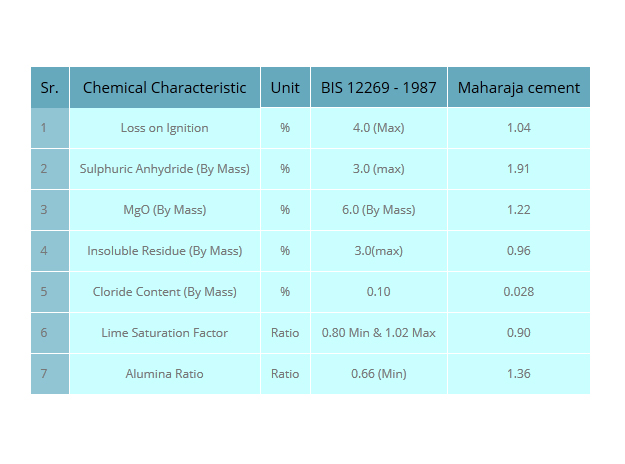 | Sr. | Chemical Characteristic | Unit | BIS 12269 - 1987 | Maharaja cement |
|---|---|---|---|---|
| 1 | Loss on Ignition | % | 4.0 (Max) | 1.04 |
| 2 | Sulphuric Anhydride (By Mass) | % | 3.0 (max) | 1.91 |
| 3 | MgO (By Mass) | % | 6.0 (By Mass) | 1.22 |
| 4 | Insoluble Residue (By Mass) | % | 3.0(max) | 0.96 |
| 5 | Cloride Content (By Mass) | % | 0.10 | 0.028 |
| 6 | Lime Saturation Factor | Ratio | 0.80 Min & 1.02 Max | 0.90 |
| 7 | Alumina Ratio | Ratio | 0.66 (Min) | 1.36 |